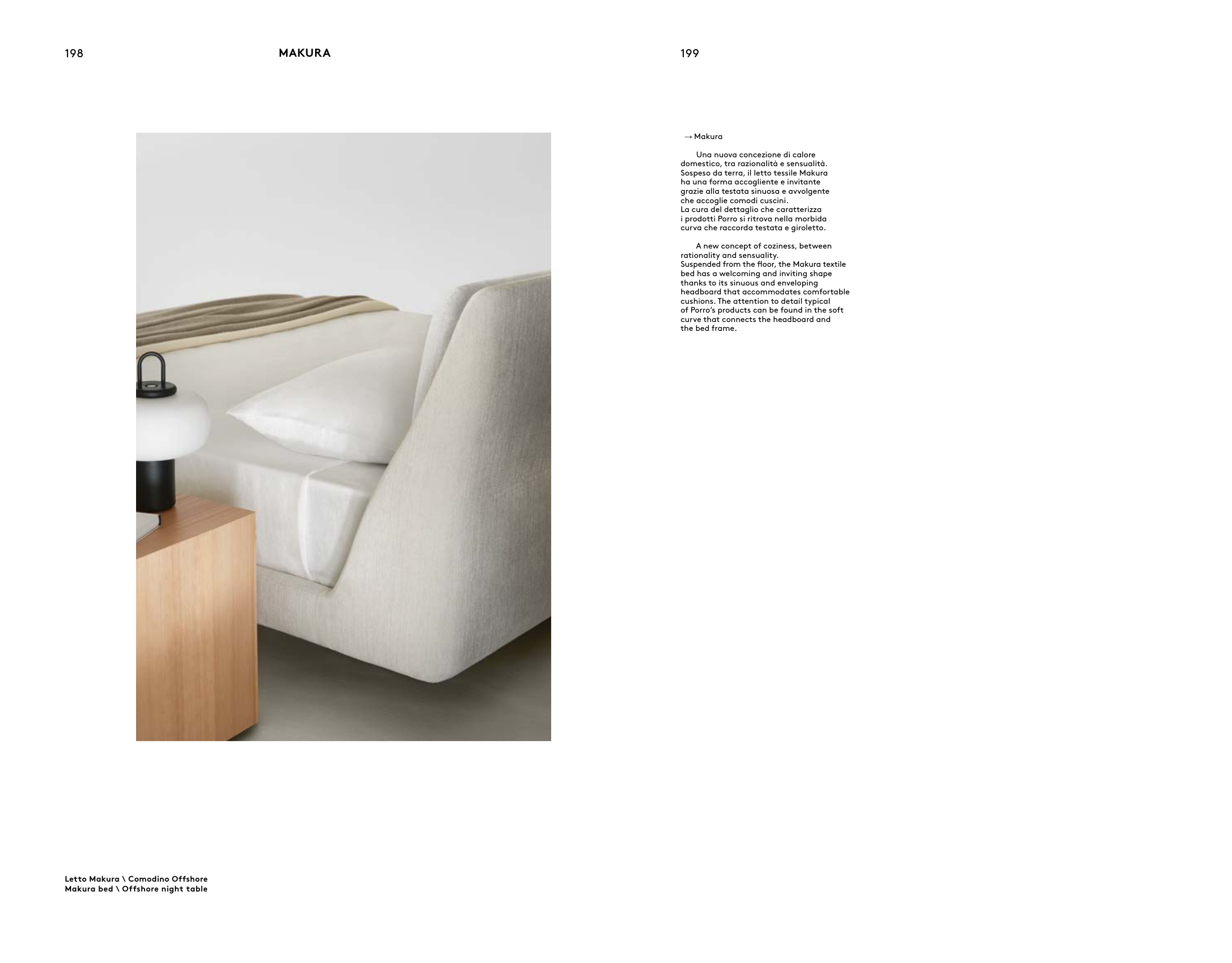 198

MAKURA

Letto Makura \ Comodino Offshore
Makura bed \ Offshore night table

199

→ Makura

Una nuova concezione di calore domestico, tra razionalità e sensualità. Sospeso da terra, il letto tessile Makura ha una forma accogliente e invitante grazie alla testata sinuosa e avvolgente che accoglie comodi cuscini. La cura del dettaglio che caratterizza i prodotti Porro si ritrova nella morbida curva che raccorda testata e giroletto.

A new concept of coziness, between rationality and sensuality. Suspended from the floor, the Makura textile bed has a welcoming and inviting shape thanks to its sinuous and enveloping headboard that accommodates comfortable cushions. The attention to detail typical of Porro's products can be found in the soft curve that connects the headboard and the bed frame.